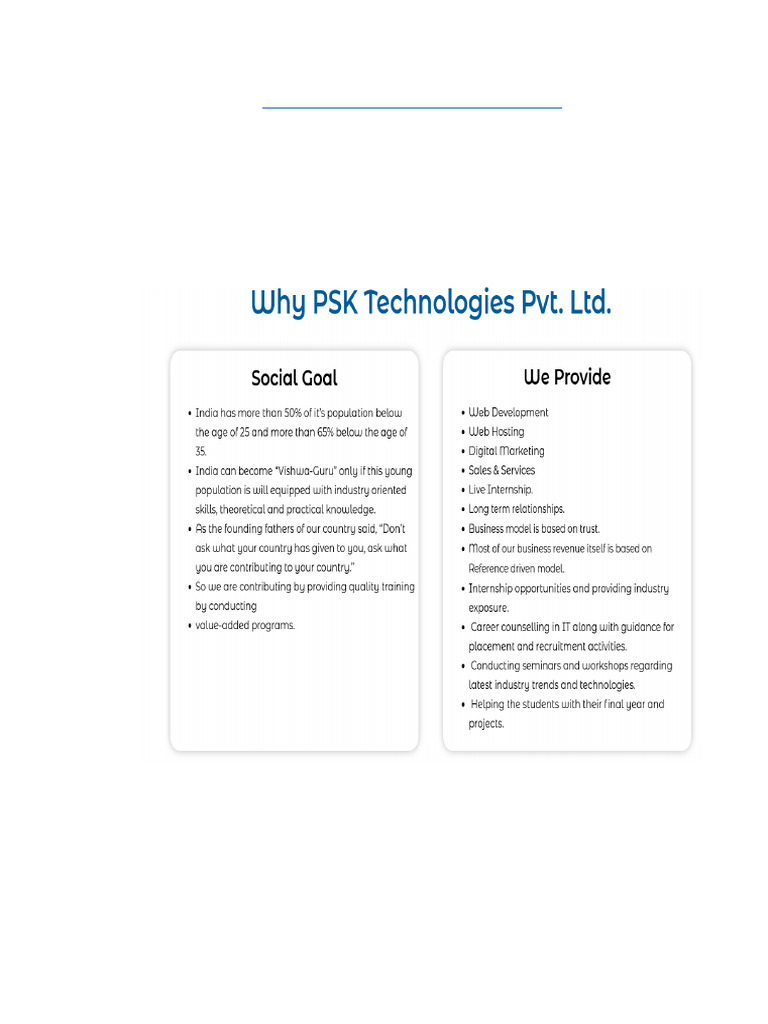 Why PSK Technologies Pvt. Ltd.

Social Goal

• India has more than 50% of it's population below the age of 25 and more than 65% below the age of 35.
• India can become "Vishwa-Guru" only if this young population is will equipped with industry oriented skills, theoretical and practical knowledge.
• As the founding fathers of our country said, "Don't ask what your country has given to you, ask what you are contributing to your country."
• So we are contributing by providing quality training by conducting
• value-added programs.

We Provide

• Web Development
• Web Hosting
• Digital Marketing
• Sales & Services
• Live Internship.
• Long term relationships.
• Business model is based on trust.
• Most of our business revenue itself is based on Reference driven model.
• Internship opportunities and providing industry exposure.
• Career counselling in IT along with guidance for placement and recruitment activities.
• Conducting seminars and workshops regarding latest industry trends and technologies.
• Helping the students with their final year and projects.